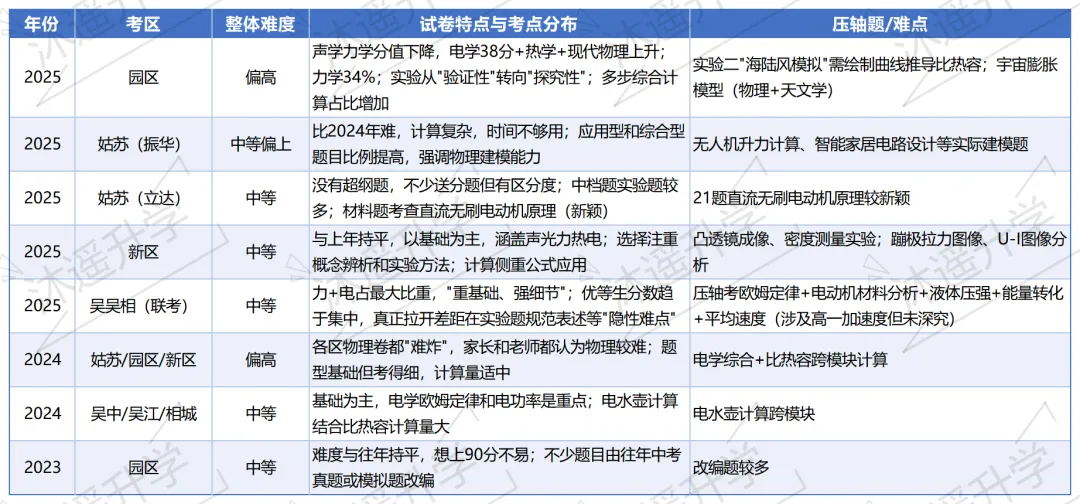 | 年份 | 考区 | 整体难度 | 试卷特点与考点分布 | 压轴题/难点 |
|---|---|---|---|---|
| 2025 | 园区 | 偏高 | 声学力学分值下降，电学38分+热学+现代物理上升；力学34%；实验从"验证性"转向"探究性"；多步综合计算占比增加 | 实验二"海陆风模拟"需绘制曲线推导比热容；宇宙膨胀模型（物理+天文学） |
| 2025 | 姑苏（振华） | 中等偏上 | 比2024年难，计算复杂，时间不够用；应用型和综合型题目比例提高，强调物理建模能力 | 无人机升力计算、智能家居电路设计等实际建模题 |
| 2025 | 姑苏（立达） | 中等 | 没有超纲题，不少送分题但有区分度；中档题实验题较多；材料题考查直流无刷电动机原理（新颖） | 21题直流无刷电动机原理较新颖 |
| 2025 | 新区 | 中等 | 与上年持平，以基础为主，涵盖声光力热电；选择注重概念辨析和实验方法；计算侧重公式应用 | 凸透镜成像、密度测量实验；蹦极拉力图像、U-I图像分析 |
| 2025 | 吴吴相（联考） | 中等 | 力+电占最大比重，"重基础、强细节"；优等生分数趋于集中，真正拉开差距在实验题规范表述等"隐性难点" | 压轴考欧姆定律+电动机材料分析+液体压强+能量转化+平均速度（涉及高一加速度但未深究） |
| 2024 | 姑苏/园区/新区 | 偏高 | 各区物理卷都"难炸"，家长和老师都认为物理较难；题型基础但考得细，计算量适中 | 电学综合+比热容跨模块计算 |
| 2024 | 吴中/吴江/相城 | 中等 | 基础为主，电学欧姆定律和电功率是重点；电水壶计算结合比热容计算量大 | 电水壶计算跨模块 |
| 2023 | 园区 | 中等 | 难度与往年持平，想上90分不易；不少题目由往年中考真题或模拟题改编 | 改编题较多 |

沐遥升学